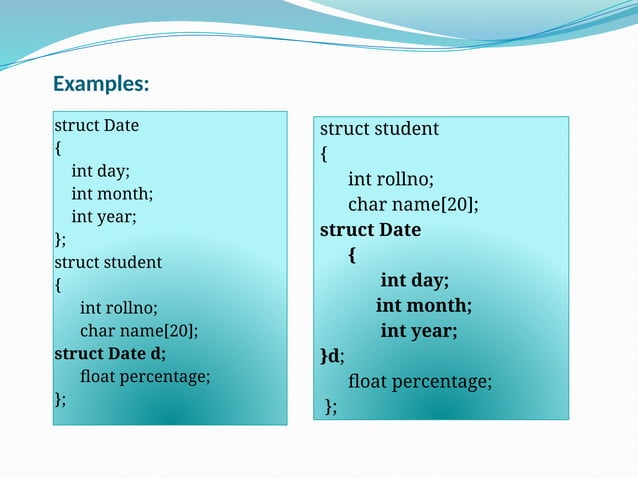 Examples:

struct Date
{
int day;
int month;
int year;
};
struct student
{
int rollno;
char name[20];
struct Date d;
float percentage;
};

struct student
{
int rollno;
char name[20];
struct Date
{
int day;
int month;
int year;
}d;
float percentage;
};